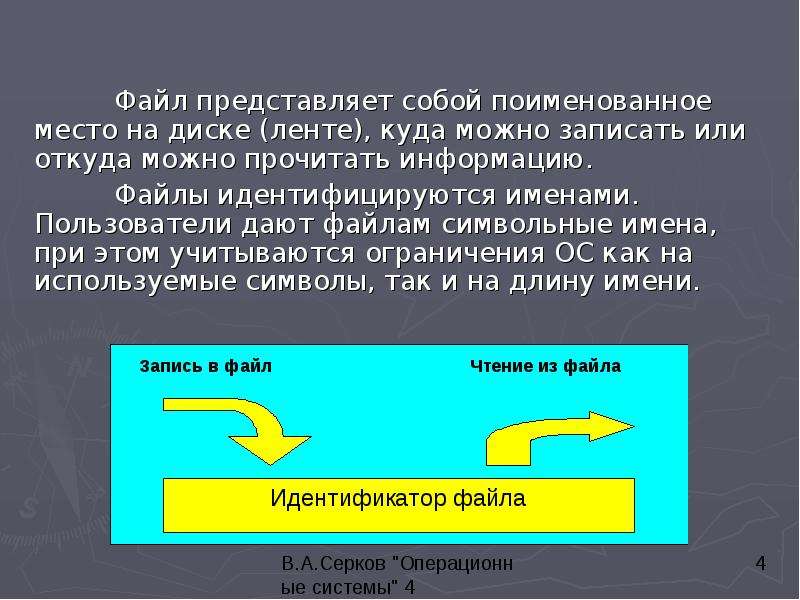 Файл представляет собой поименованное место на диске (ленте), куда можно записать или откуда можно прочитать информацию.

Файлы идентифицируются именами. Пользователи дают файлам символьные имена, при этом учитываются ограничения ОС как на используемые символы, так и на длину имени.

Запись в файл

Чтение из файла

Идентификатор файла

В.А.Серков "Операционные системы" 4

4